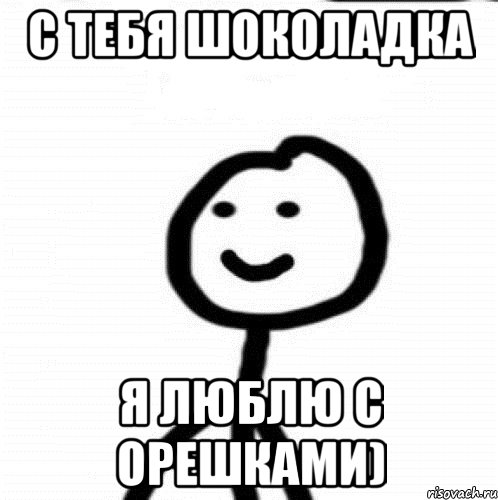 С ТЕБЯ ШОКОЛАДКА

Я ЛЮБЛЮ С ОРЕШКАМИ)

risovach.ru